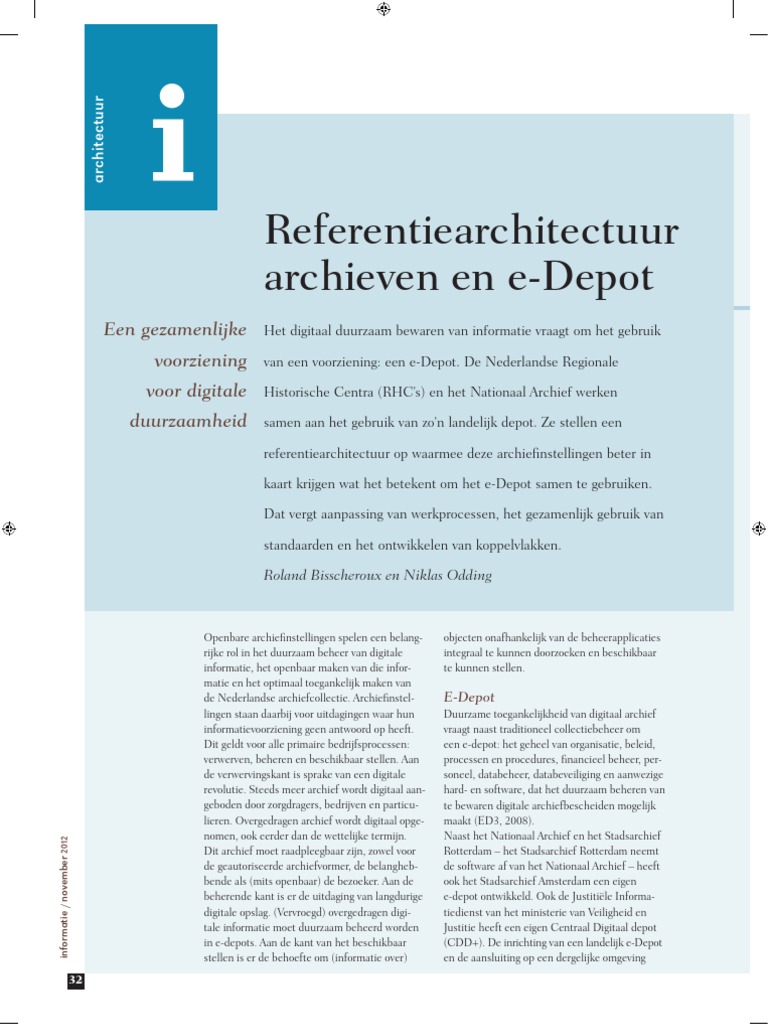 architectuur

i

Referentiearchitectuur archieven en e-Depot

Een gezamenlijke voorziening voor digitale duurzaamheid

Het digitaal duurzaam bewaren van informatie vraagt om het gebruik van een voorziening: een e-Depot. De Nederlandse Regionale Historische Centra (RHC's) en het Nationaal Archief werken samen aan het gebruik van zo'n landelijk depot. Ze stellen een referentiearchitectuur op waarmee deze archiefinstellingen beter in kaart krijgen wat het betekent om het e-Depot samen te gebruiken. Dat vergt aanpassing van werkprocessen, het gezamenlijk gebruik van standaarden en het ontwikkelen van koppelvlakken.

Roland Bisscheroux en Niklas Odding

Openbare archiefinstellingen spelen een belangrijke rol in het duurzaam beheer van digitale informatie, het openbaar maken van die informatie en het optimaal toegankelijk maken van de Nederlandse archiefcollectie. Archiefinstellingen staan daarbij voor uitdagingen waar hun informatievoorziening geen antwoord op heeft. Dit geldt voor alle primaire bedrijfsprocessen: verwerven, beheren en beschikbaar stellen. Aan de verwervingskant is sprake van een digitale revolutie. Steeds meer archief wordt digitaal aangeboden door zorgdragers, bedrijven en particulieren. Overgedragen archief wordt digitaal opgenomen, ook eerder dan de wettelijke termijn. Dit archief moet raadpleegbaar zijn, zowel voor de geautoriseerde archiefvormer, de belanghebbende als (mits openbaar) de bezoeker. Aan de beherende kant is er de uitdaging van langdurige digitale opslag. (Vervroegd) overgedragen digitale informatie moet duurzaam beheerd worden in e-depots. Aan de kant van het beschikbaar stellen is er de behoefte om (informatie over) objecten onafhankelijk van de beheerapplicaties integraal te kunnen doorzoeken en beschikbaar te kunnen stellen.

E-Depot
Duurzame toegankelijkheid van digitaal archief vraagt naast traditioneel collectiebeheer om een e-depot: het geheel van organisatie, beleid, processen en procedures, financieel beheer, personeel, databeheer, databeveiliging en aanwezige hard- en software, dat het duurzaam beheren van te bewaren digitale archiefbescheiden mogelijk maakt (ED3, 2008).
Naast het Nationaal Archief en het Stadsarchief Rotterdam – het Stadsarchief Rotterdam neemt de software af van het Nationaal Archief – heeft ook het Stadsarchief Amsterdam een eigen e-depot ontwikkeld. Ook de Justitiële Informatiedienst van het ministerie van Veiligheid en Justitie heeft een eigen Centraal Digitaal depot (CDD+). De inrichting van een landelijk e-Depot en de aansluiting op een dergelijke omgeving

informatie / november 2012

32